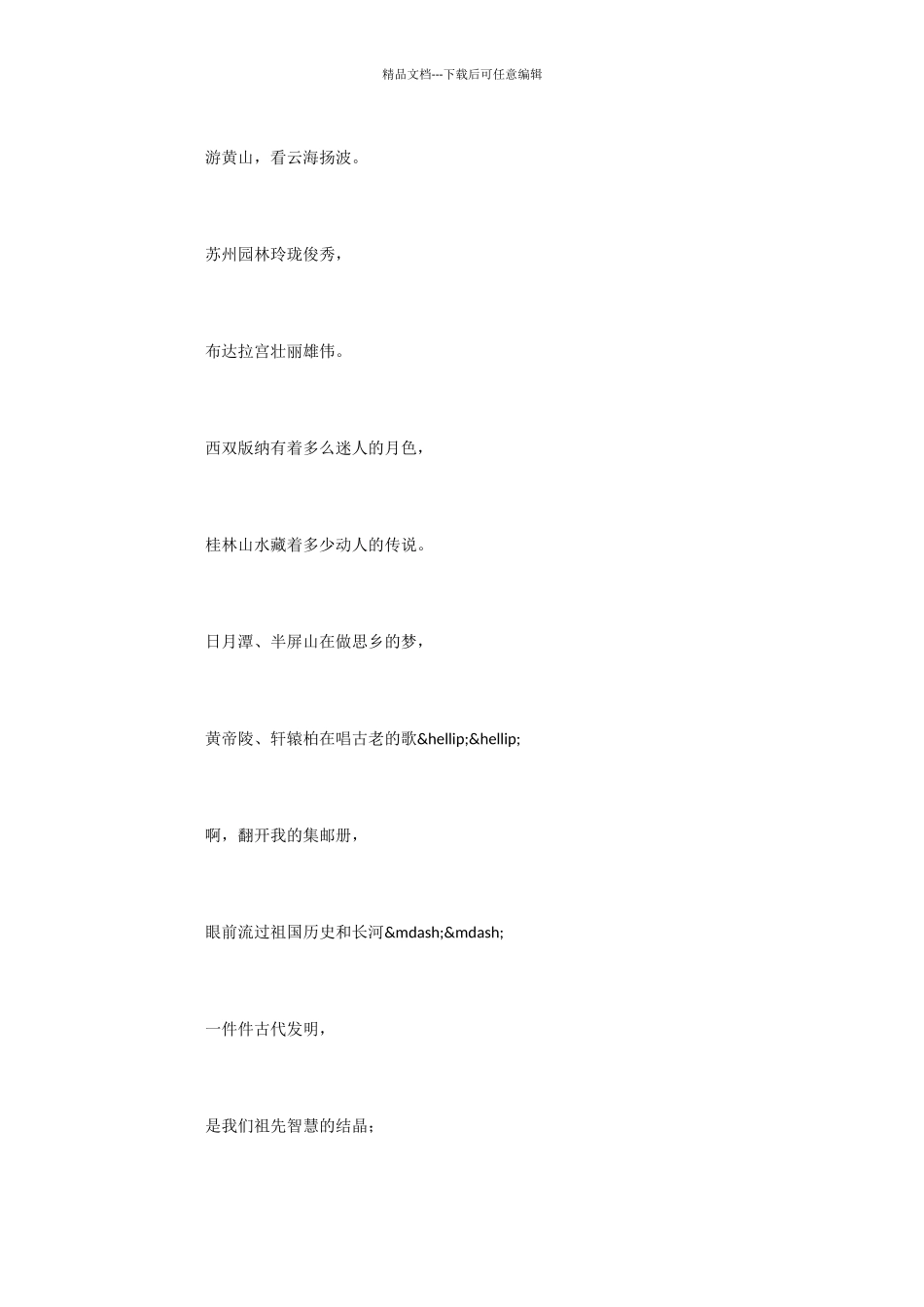 精品文档---下载后可任意编辑

游黄山，看云海扬波。

苏州园林玲珑俊秀，

布达拉宫壮丽雄伟。

西双版纳有着多么迷人的月色，

桂林山水藏着多少动人的传说。

日月潭、半屏山在做思乡的梦，

黄帝陵、轩辕柏在唱古老的歌&hellip;&hellip;

啊，翻开我的集邮册，

眼前流过祖国历史和长河&mdash;&mdash;

一件件古代发明，

是我们祖先智慧的结晶；